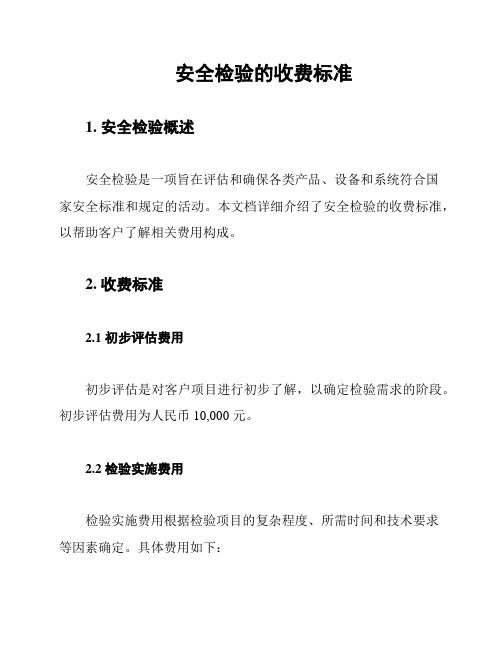 安全检验的收费标准

1. 安全检验概述

安全检验是一项旨在评估和确保各类产品、设备和系统符合国家安全标准和规定的活动。本文档详细介绍了安全检验的收费标准，以帮助客户了解相关费用构成。

2. 收费标准

2.1 初步评估费用

初步评估是对客户项目进行初步了解，以确定检验需求的阶段。初步评估费用为人民币 10,000 元。

2.2 检验实施费用

检验实施费用根据检验项目的复杂程度、所需时间和技术要求等因素确定。具体费用如下：